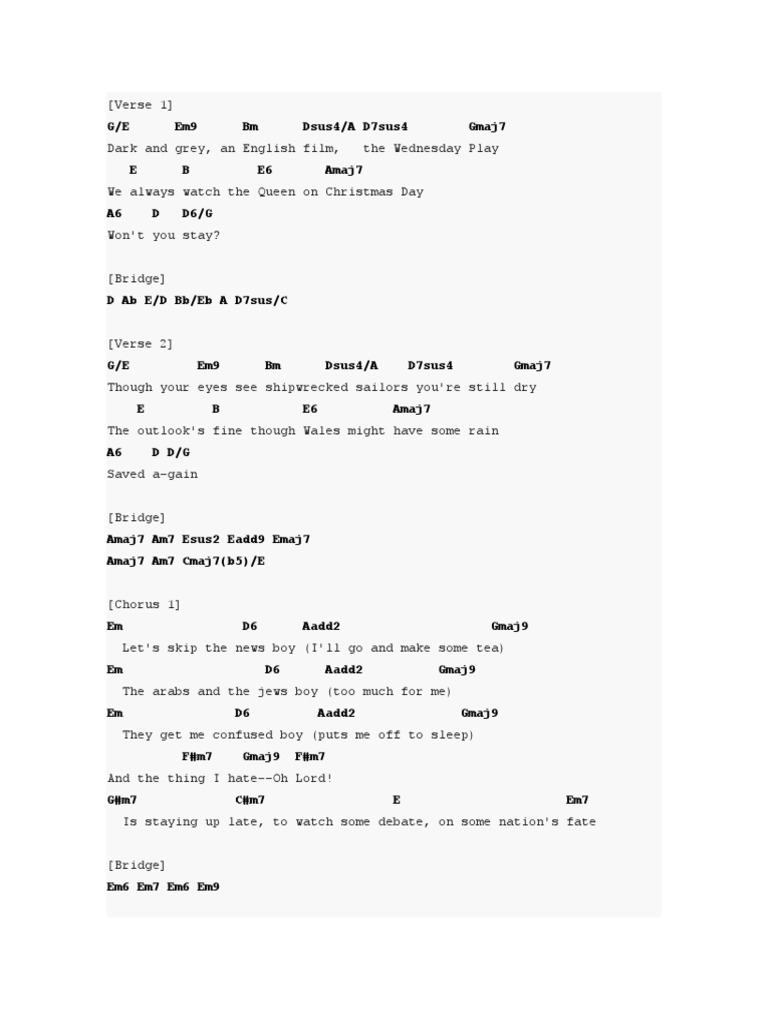 [Verse 1]
G/E Em9 Bm Dsus4/A D7sus4 Gmaj7
Dark and grey, an English film, the Wednesday Play
E B E6 Amaj7
We always watch the Queen on Christmas Day
A6 D D6/G
Won't you stay?

[Bridge]
D Ab E/D Bb/Eb A D7sus/C

[Verse 2]
G/E Em9 Bm Dsus4/A D7sus4 Gmaj7
Though your eyes see shipwrecked sailors you're still dry
E B E6 Amaj7
The outlook's fine though Wales might have some rain
A6 D D/G
Saved a-gain

[Bridge]
Amaj7 Am7 Esus2 Eadd9 Emaj7
Amaj7 Am7 Cmaj7(b5)/E

[Chorus 1]
Em D6 Aadd2 Gmaj9
Let's skip the news boy (I'll go and make some tea)
Em D6 Aadd2 Gmaj9
The arabs and the jews boy (too much for me)
Em D6 Aadd2 Gmaj9
They get me confused boy (puts me off to sleep)
F#m7 Gmaj9 F#m7
And the thing I hate--Oh Lord!
G#m7 C#m7 E Em7
Is staying up late, to watch some debate, on some nation's fate

[Bridge]
Em6 Em7 Em6 Em9